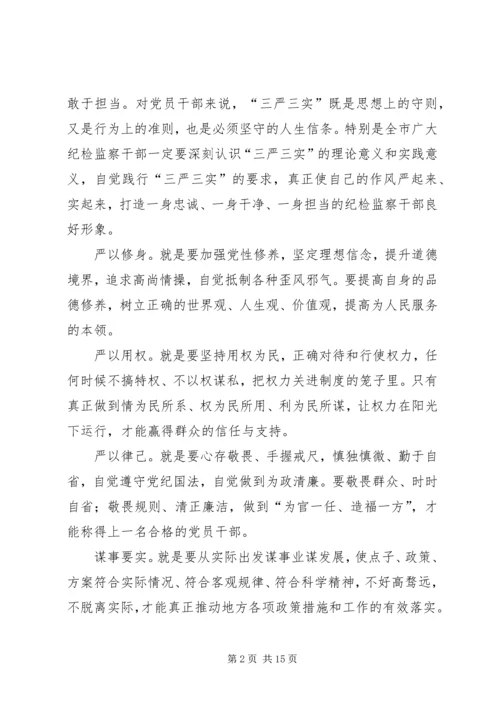 敢于担当。对党员干部来说，“三严三实”既是思想上的守则，又是行为上的准则，也是必须坚守的人生信条。特别是全市广大纪检监察干部一定要深刻认识“三严三实”的理论意义和实践意义，自觉践行“三严三实”的要求，真正使自己的作风严起来、实起来，打造一身忠诚、一身干净、一身担当的纪检监察干部良好形象。

严以修身。就是要加强党性修养，坚定理想信念，提升道德境界，追求高尚情操，自觉抵制各种歪风邪气。要提高自身的品德修养，树立正确的世界观、人生观、价值观，提高为人民服务的本领。

严以用权。就是要坚持用权为民，正确对待和行使权力，任何时候不搞特权、不以权谋私，把权力关进制度的笼子里。只有真正做到情为民所系、权为民所用、利为民所谋，让权力在阳光下运行，才能赢得群众的信任与支持。

严以律己。就是要心存敬畏、手握戒尺，慎独慎微、勤于自省，自觉遵守党纪国法，自觉做到为政清廉。要敬畏群众、时时自省；敬畏规则、清正廉洁，做到“为官一任、造福一方”，才能称得上一名合格的党员干部。

谋事要实。就是要从实际出发谋事业谋发展，使点子、政策、方案符合实际情况、符合客观规律、符合科学精神，不好高骛远，不脱离实际，才能真正推动地方各项政策措施和工作的有效落实。

第 2 页 共 15 页